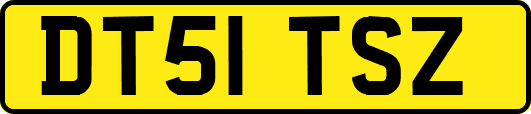 DT51 TSZ